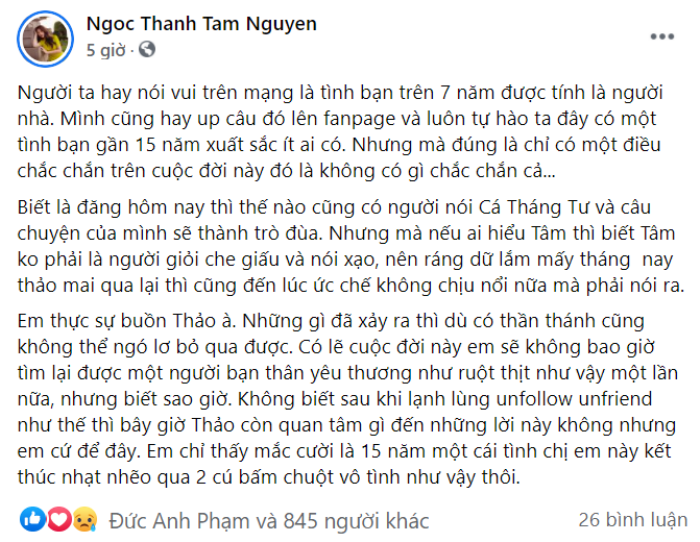 Ngoc Thanh Tam Nguyen
5 giờ ·

Người ta hay nói vui trên mạng là tình bạn trên 7 năm được tính là người nhà. Mình cũng hay up câu đó lên fanpage và luôn tự hào ta đây có một tình bạn gần 15 năm xuất sắc ít ai có. Nhưng mà đúng là chỉ có một điều chắc chắn trên cuộc đời này đó là không có gì chắc chắn cả...

Biết là đăng hôm nay thì thế nào cũng có người nói Cá Tháng Tư và câu chuyện của mình sẽ thành trò đùa. Nhưng mà nếu ai hiểu Tâm thì biết Tâm ko phải là người giỏi che giấu và nói xạo, nên ráng dữ lắm mấy tháng nay thảo mai qua lại thì cũng đến lúc ức chế không chịu nổi nữa mà phải nói ra.

Em thực sự buồn Thảo à. Những gì đã xảy ra thì dù có thần thánh cũng không thể ngó lơ bỏ qua được. Có lẽ cuộc đời này em sẽ không bao giờ tìm lại được một người bạn thân yêu thương như ruột thịt như vậy một lần nữa, nhưng biết sao giờ. Không biết sau khi lạnh lùng unfollow unfriend như thế thì bây giờ Thảo còn quan tâm gì đến những lời này không nhưng em cứ để đây. Em chỉ thấy mắc cười là 15 năm một cái tình chị em này kết thúc nhạt nhẽo qua 2 cú bấm chuột vô tình như vậy thôi.

Đức Anh Phạm và 845 người khác
26 bình luận